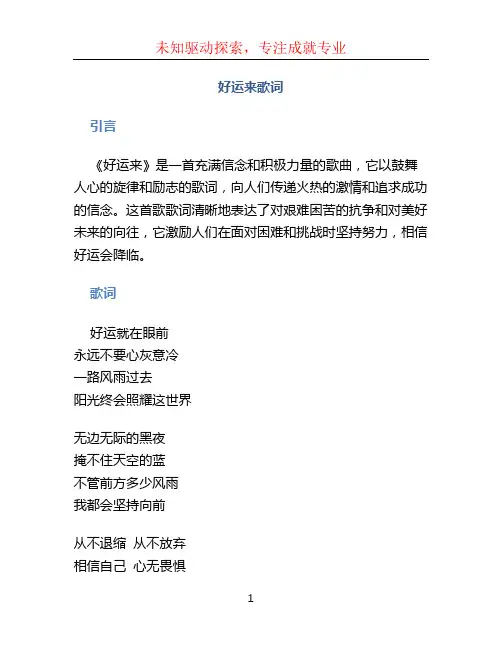 未知驱动探索，专注成就专业

好运来歌词

引言

《好运来》是一首充满信念和积极力量的歌曲，它以鼓舞人心的旋律和励志的歌词，向人们传递火热的激情和追求成功的信念。这首歌歌词清晰地表达了对艰难困苦的抗争和对美好未来的向往，它激励人们在面对困难和挑战时坚持努力，相信好运会降临。

歌词

好运就在眼前
永远不要心灰意冷
一路风雨过去
阳光终会照耀这世界

无边无际的黑夜
掩不住天空的蓝
不管前方多少风雨
我都会坚持向前

从不退缩 从不放弃
相信自己 心无畏惧

1